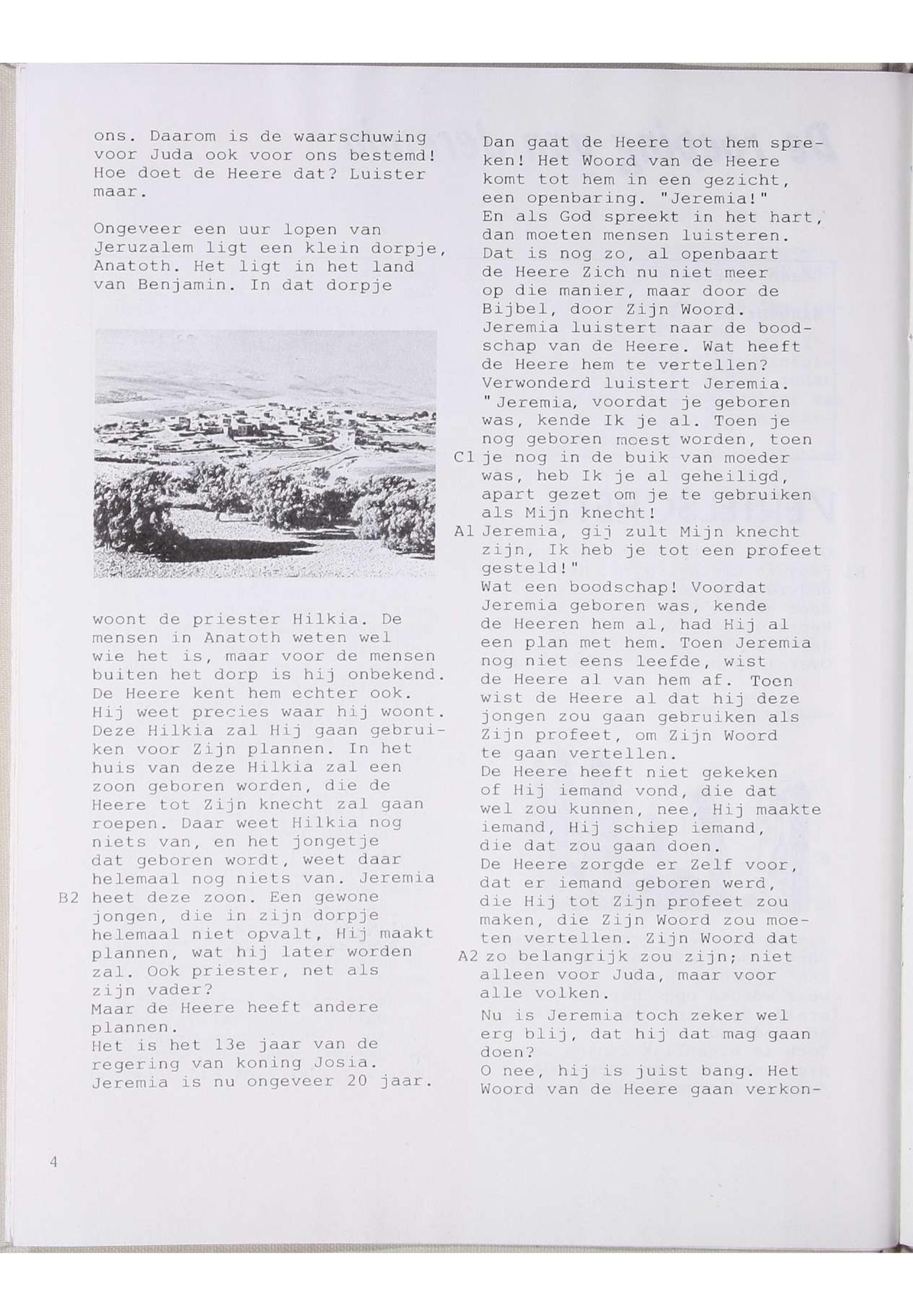 ons. Daarom is de waarschuwing voor Juda ook voor ons bestemd! Hoe doet de Heere dat? Luister maar.

Ongeveer een uur lopen van Jeruzalem ligt een klein dorpje, Anatoth. Het ligt in het land van Benjamin. In dat dorpje

woont de priester Hilkia. De mensen in Anatoth weten wel wie het is, maar voor de mensen buiten het dorp is hij onbekend. De Heere kent hem echter ook. Hij weet precies waar hij woont. Deze Hilkia zal Hij gaan gebruiken voor Zijn plannen. In het huis van deze Hilkia zal een zoon geboren worden, die de Heere tot Zijn knecht zal gaan roepen. Daar weet Hilkia nog niets van, en het jongetje dat geboren wordt, weet daar helemaal nog niets van. Jeremia
B2 heet deze zoon. Een gewone jongen, die in zijn dorpje helemaal niet opvalt, Hij maakt plannen, wat hij later worden zal. Ook priester, net als zijn vader?
Maar de Heere heeft andere plannen.
Het is het 13e jaar van de regering van koning Josia. Jeremia is nu ongeveer 20 jaar.

Dan gaat de Heere tot hem spreken! Het Woord van de Heere komt tot hem in een gezicht, een openbaring. "Jeremia!"
En als God spreekt in het hart, dan moeten mensen luisteren. Dat is nog zo, al openbaart de Heere Zich nu niet meer op die manier, maar door de Bijbel, door Zijn Woord.
Jeremia luistert naar de boodschap van de Heere. Wat heeft de Heere hem te vertellen?
Verwonderd luistert Jeremia.
"Jeremia, voordat je geboren was, kende Ik je al. Toen je nog geboren moest worden, toen
C1 je nog in de buik van moeder was, heb Ik je al geheiligd, apart gezet om je te gebruiken als Mijn knecht!
A1 Jeremia, gij zult Mijn knecht zijn, Ik heb je tot een profeet gesteld!"
Wat een boodschap! Voordat Jeremia geboren was, kende de Heeren hem al, had Hij al een plan met hem. Toen Jeremia nog niet eens leefde, wist de Heere al van hem af. Toen wist de Heere al dat hij deze jongen zou gaan gebruiken als Zijn profeet, om Zijn Woord te gaan vertellen.
De Heere heeft niet gekeken of Hij iemand vond, die dat wel zou kunnen, nee, Hij maakte iemand, Hij schiep iemand, die dat zou gaan doen.
De Heere zorgde er Zelf voor, dat er iemand geboren werd, die Hij tot Zijn profeet zou maken, die Zijn Woord zou moeten vertellen. Zijn Woord dat
A2 zo belangrijk zou zijn; niet alleen voor Juda, maar voor alle volken.
Nu is Jeremia toch zeker wel erg blij, dat hij dat mag gaan doen?
O nee, hij is juist bang. Het Woord van de Heere gaan verkon-

4